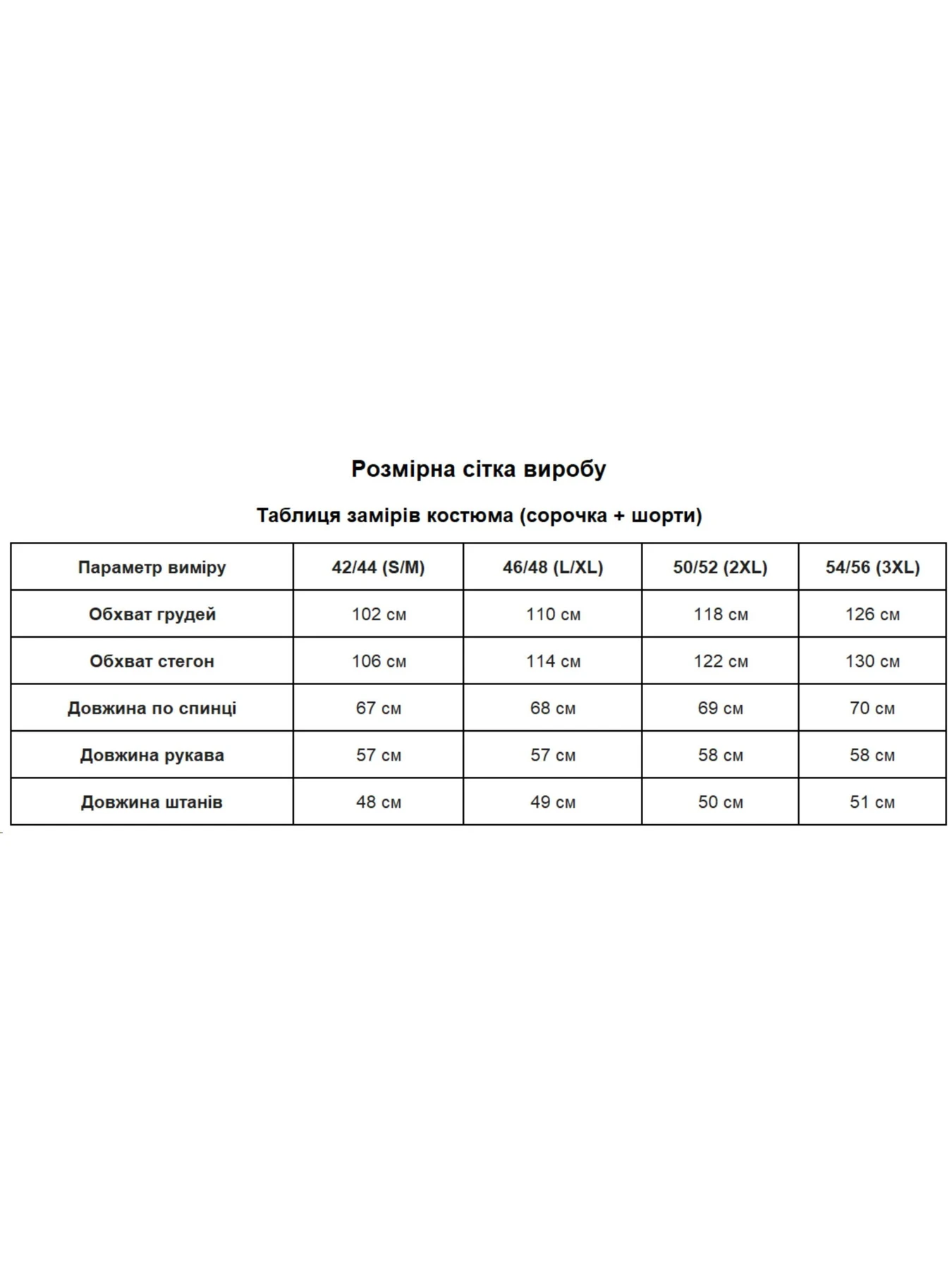 Розмірна сітка виробу

Таблиця замірів костюма (сорочка + шорти)

| Параметр виміру | 42/44 (S/M) | 46/48 (L/XL) | 50/52 (2XL) | 54/56 (3XL) |
|---|---|---|---|---|
| Обхват грудей | 102 см | 110 см | 118 см | 126 см |
| Обхват стегон | 106 см | 114 см | 122 см | 130 см |
| Довжина по спинці | 67 см | 68 см | 69 см | 70 см |
| Довжина рукава | 57 см | 57 см | 58 см | 58 см |
| Довжина штанів | 48 см | 49 см | 50 см | 51 см |